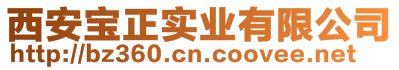 西安宝正实业有限公司
http://bz360.cn.coovee.net